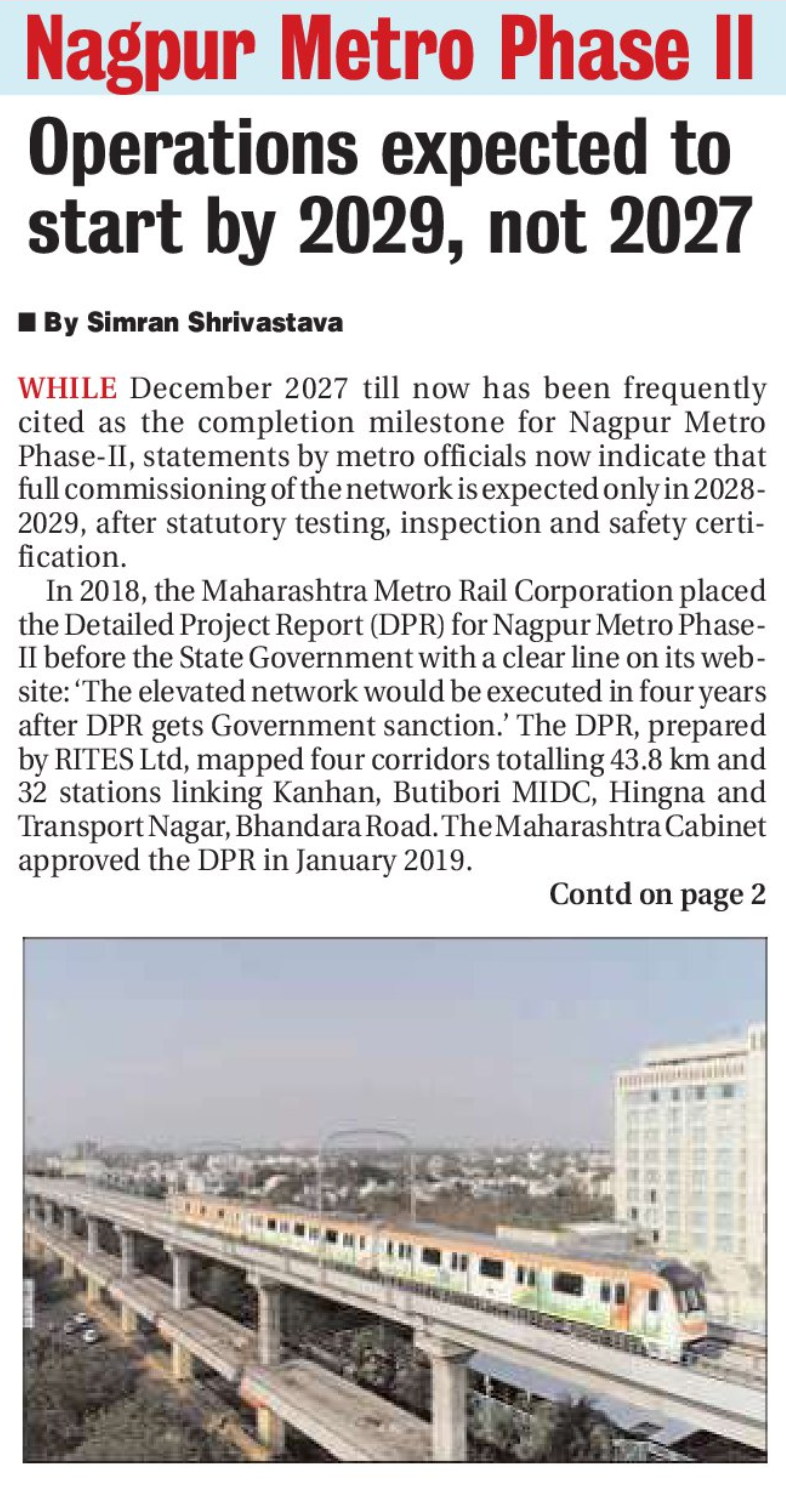 Nagpur Metro Phase II

Operations expected to start by 2029, not 2027

■ By Simran Shrivastava

WHILE December 2027 till now has been frequently cited as the completion milestone for Nagpur Metro Phase-II, statements by metro officials now indicate that full commissioning of the network is expected only in 2028-2029, after statutory testing, inspection and safety certification.

In 2018, the Maharashtra Metro Rail Corporation placed the Detailed Project Report (DPR) for Nagpur Metro Phase-II before the State Government with a clear line on its website: 'The elevated network would be executed in four years after DPR gets Government sanction.' The DPR, prepared by RITES Ltd, mapped four corridors totalling 43.8 km and 32 stations linking Kanhan, Butibori MIDC, Hingna and Transport Nagar, Bhandara Road. The Maharashtra Cabinet approved the DPR in January 2019.

Contd on page 2